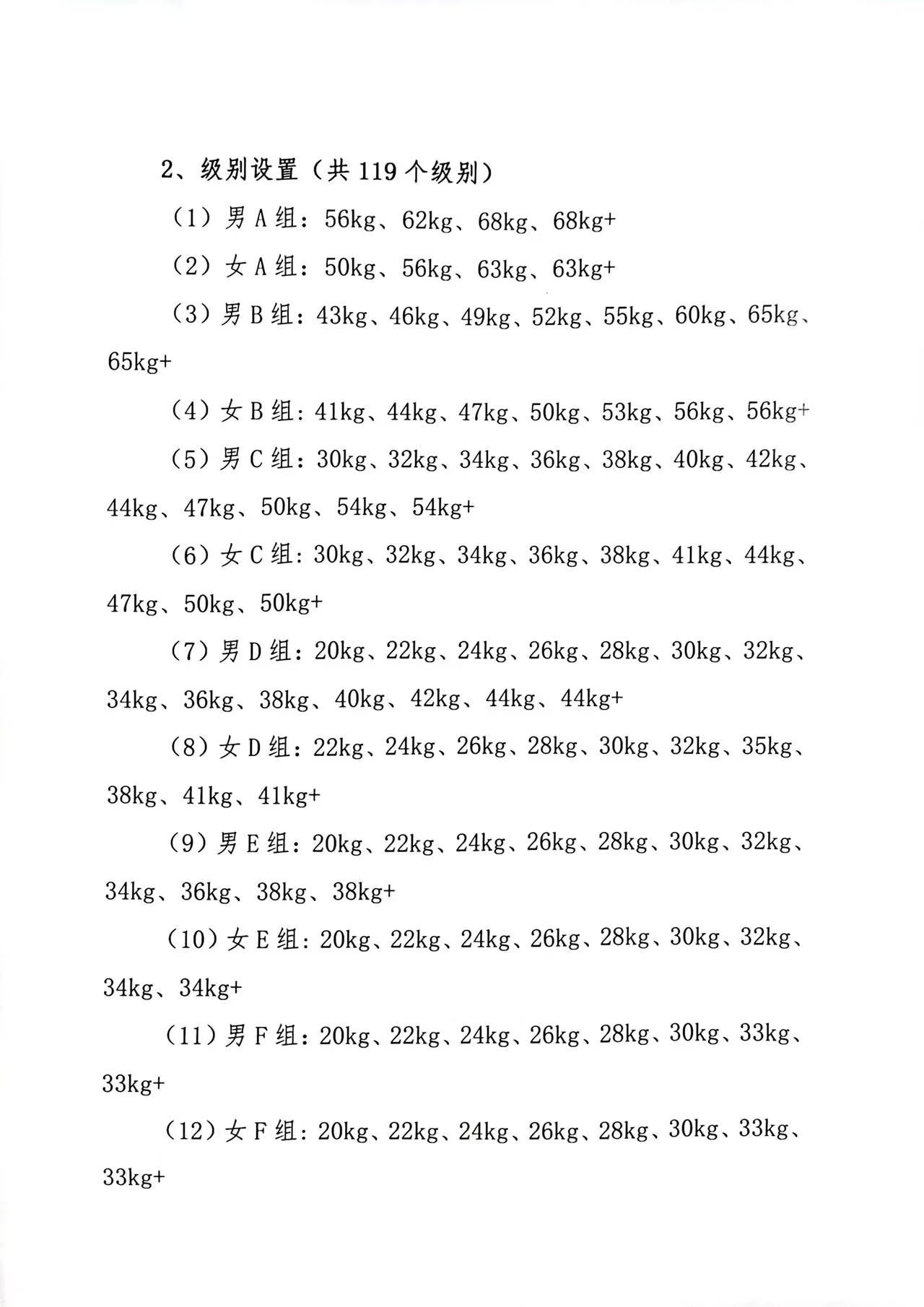 2、级别设置（共 119 个级别）

（1）男 A 组：56kg、62kg、68kg、68kg+

（2）女 A 组：50kg、56kg、63kg、63kg+

（3）男 B 组：43kg、46kg、49kg、52kg、55kg、60kg、65kg、65kg+

（4）女 B 组：41kg、44kg、47kg、50kg、53kg、56kg、56kg+

（5）男 C 组：30kg、32kg、34kg、36kg、38kg、40kg、42kg、44kg、47kg、50kg、54kg、54kg+

（6）女 C 组：30kg、32kg、34kg、36kg、38kg、41kg、44kg、47kg、50kg、50kg+

（7）男 D 组：20kg、22kg、24kg、26kg、28kg、30kg、32kg、34kg、36kg、38kg、40kg、42kg、44kg、44kg+

（8）女 D 组：22kg、24kg、26kg、28kg、30kg、32kg、35kg、38kg、41kg、41kg+

（9）男 E 组：20kg、22kg、24kg、26kg、28kg、30kg、32kg、34kg、36kg、38kg、38kg+

（10）女 E 组：20kg、22kg、24kg、26kg、28kg、30kg、32kg、34kg、34kg+

（11）男 F 组：20kg、22kg、24kg、26kg、28kg、30kg、33kg、33kg+

（12）女 F 组：20kg、22kg、24kg、26kg、28kg、30kg、33kg、33kg+